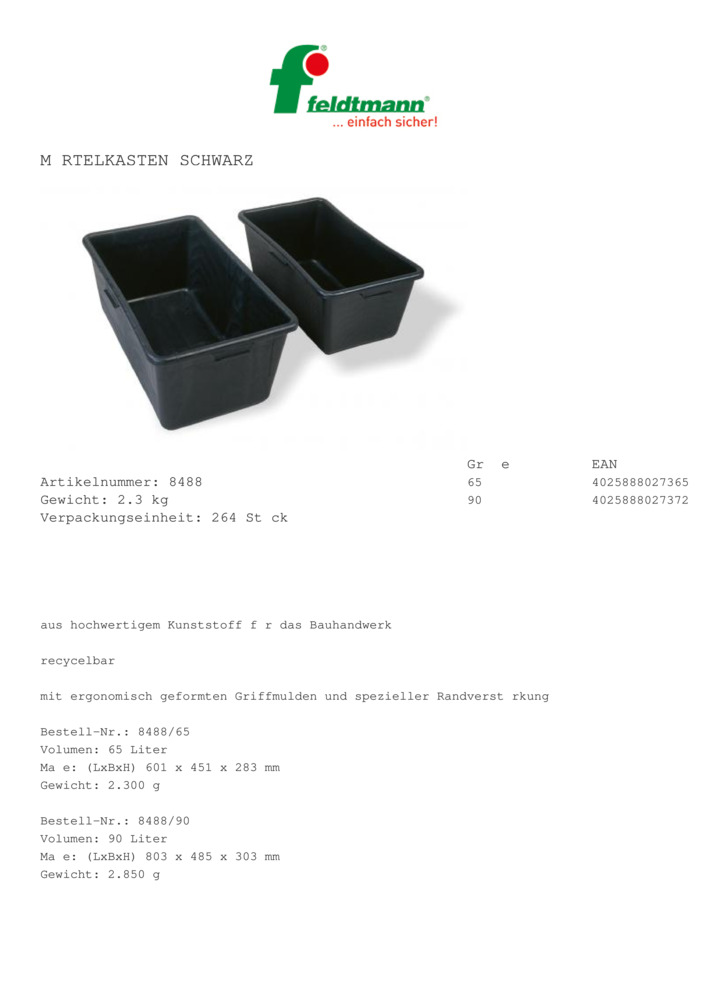 feldtmann®
... einfach sicher!

M RTELKASTEN SCHWARZ

Artikelnummer: 8488
Gewicht: 2.3 kg
Verpackungseinheit: 264 St ck

| Gr e | EAN |
|---|---|
| 65 | 4025888027365 |
| 90 | 4025888027372 |

aus hochwertigem Kunststoff f r das Bauhandwerk

recycelbar

mit ergonomisch geformten Griffmulden und spezieller Randverst rkung

Bestell-Nr.: 8488/65
Volumen: 65 Liter
Ma e: (LxBxH) 601 x 451 x 283 mm
Gewicht: 2.300 g

Bestell-Nr.: 8488/90
Volumen: 90 Liter
Ma e: (LxBxH) 803 x 485 x 303 mm
Gewicht: 2.850 g